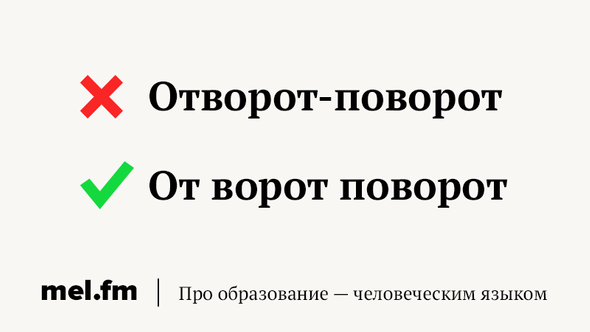 Отворот-поворот

От ворот поворот

mel.fm | Про образование — человеческим языком